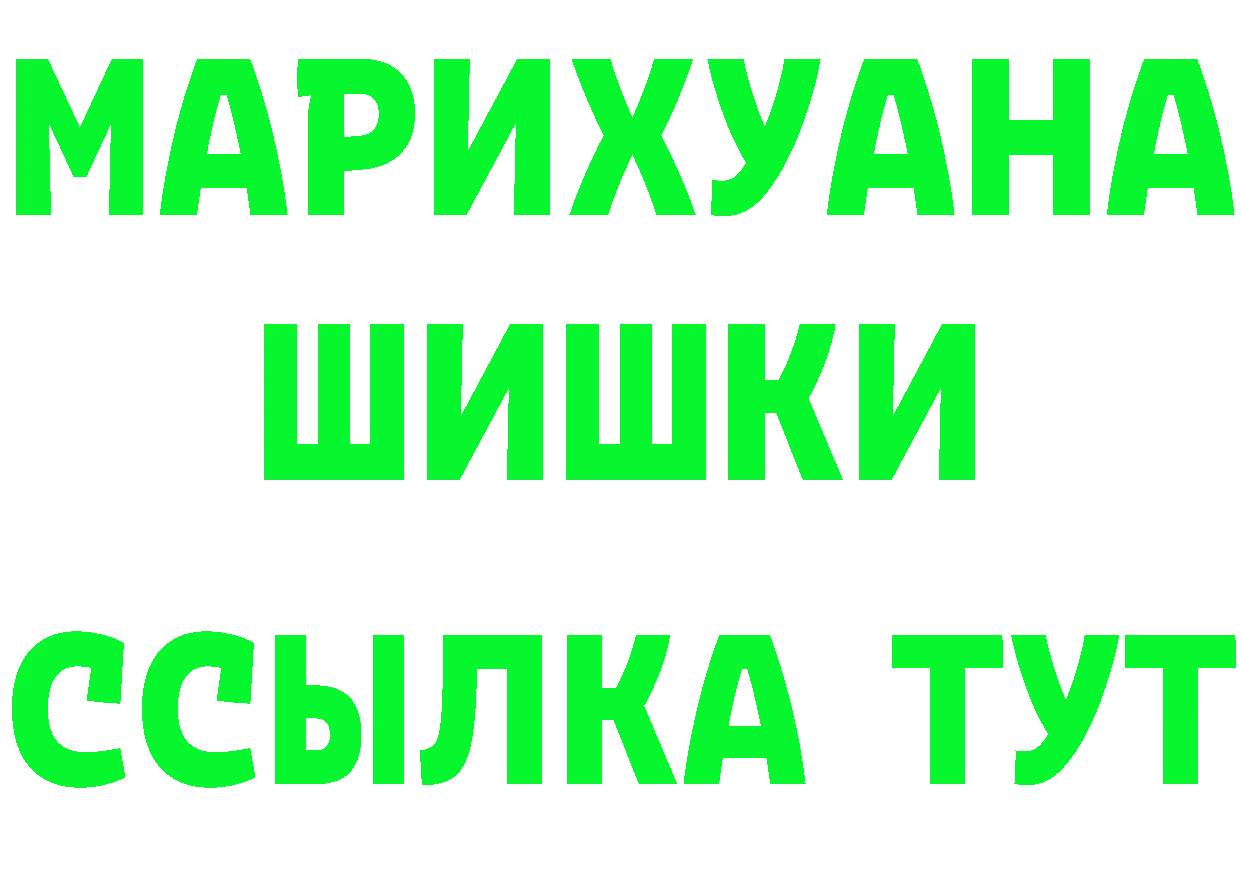 МАРИХУАНА
ШИШКИ
ССЫЛКА ТУТ